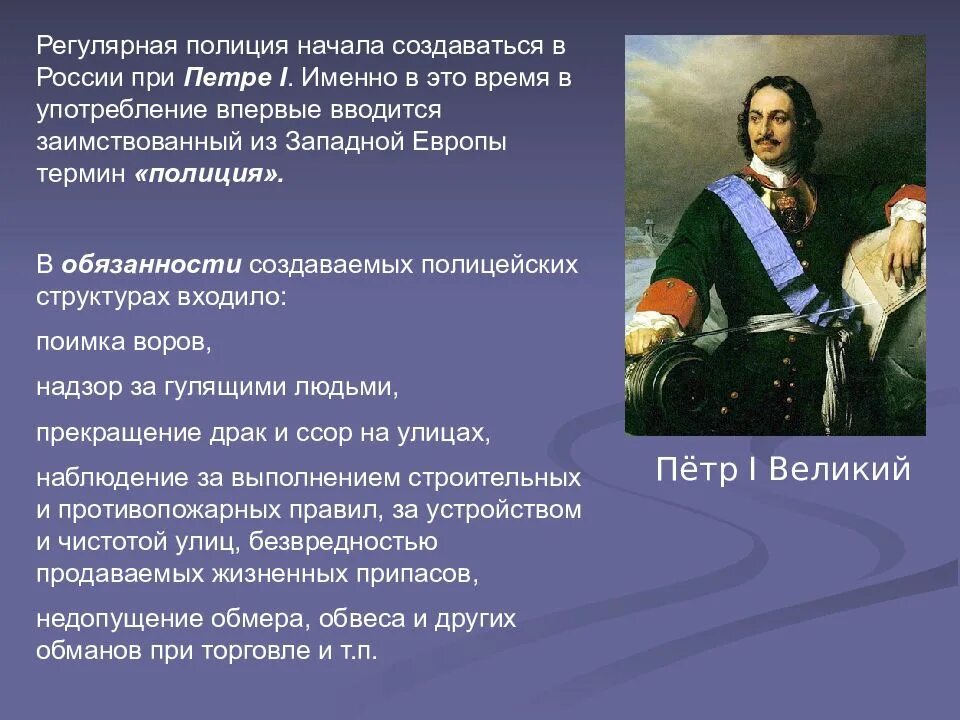 Регулярная полиция начала создаваться в России при Петре I. Именно в это время в употребление впервые вводится заимствованный из Западной Европы термин «полиция».

В обязанности создаваемых полицейских структурах входило:

поимка воров,

надзор за гулящими людьми,

прекращение драк и ссор на улицах,

наблюдение за выполнением строительных и противопожарных правил, за устройством и чистотой улиц, безвредностью продаваемых жизненных припасов,

недопущение обмера, обвеса и других обманов при торговле и т.п.

Пётр I Великий